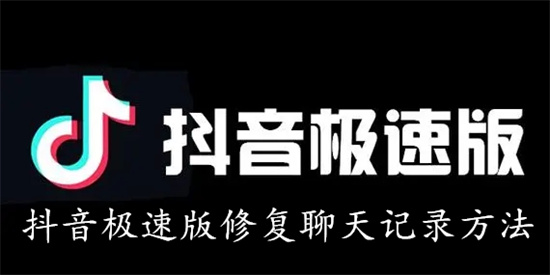 抖音极速版

抖音极速版修复聊天记录方法